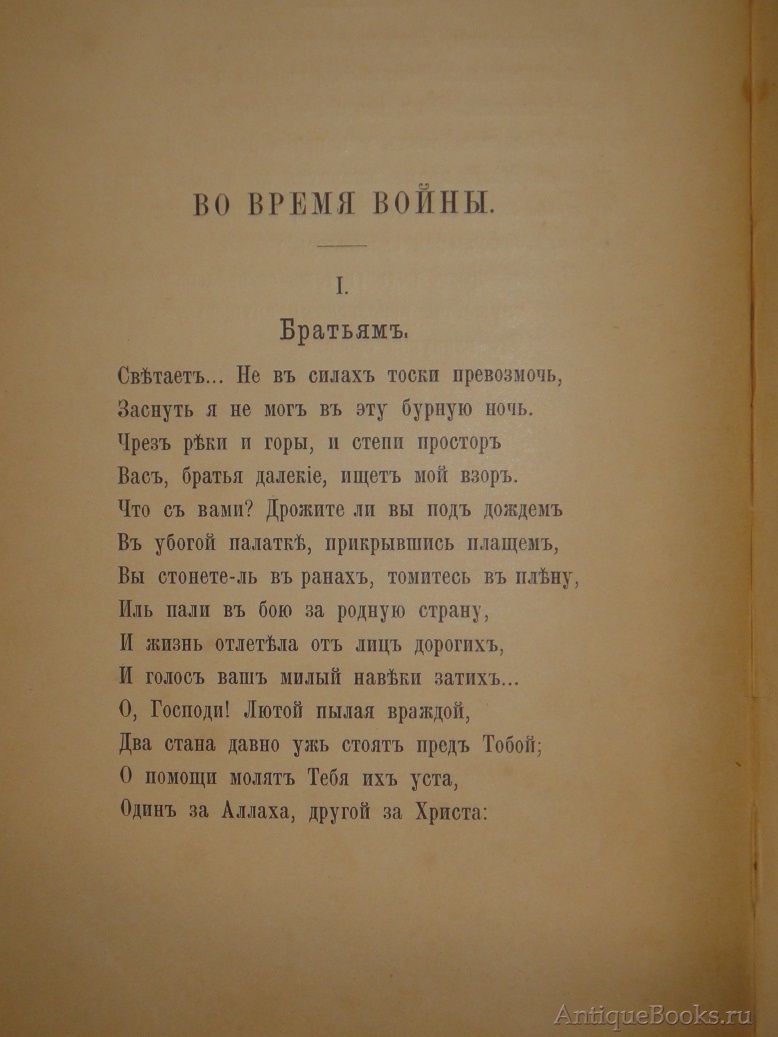 ВО ВРЕМЯ ВОЙНЫ.

I.

Братьямъ.

Свѣтаетъ... Не въ силахъ тоски превозмочь,
Заснуть я не могъ въ эту бурную ночь.
Чрезъ рѣки и горы, и степи просторъ
Васъ, братья далекіе, ищетъ мой взоръ.
Что съ вами? Дрожите ли вы подъ дождемъ
Въ убогой палаткѣ, прикрывшись плащемъ,
Вы стонете-ль въ ранахъ, томитесь въ плѣну,
Иль пали въ бою за родную страну,
И жизнь отлетѣла отъ лицъ дорогихъ,
И голосъ вашъ милый навѣки затихъ...
О, Господи! Лютой пылая враждой,
Два стана давно ужъ стоятъ предъ Тобой;
О помощи молятъ Тебя ихъ уста,
Одинъ за Аллаха, другой за Христа:

AntiqueBooks.ru